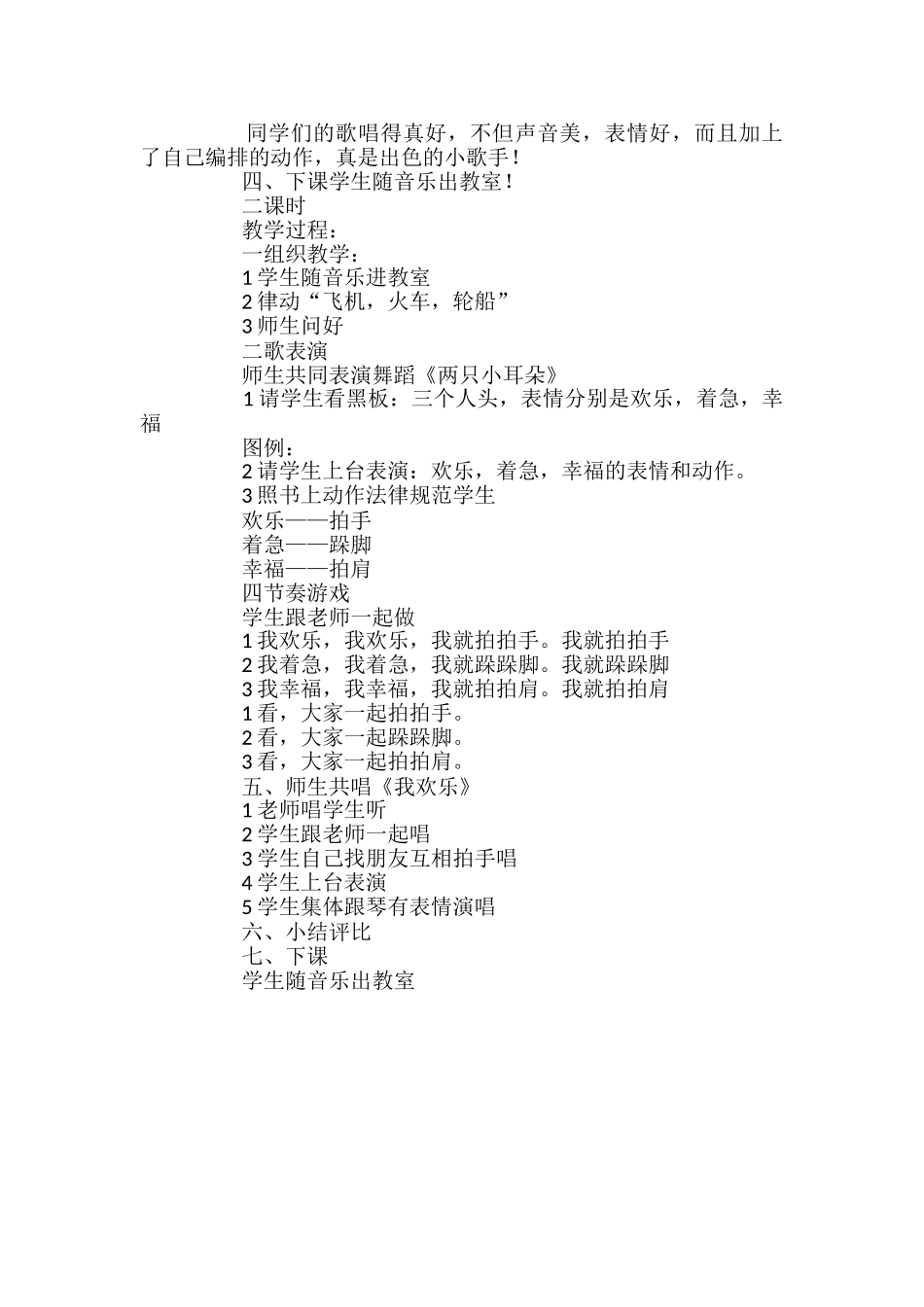 同学们的歌唱得真好，不但声音美，表情好，而且加上了自己编排的动作，真是出色的小歌手！

四、下课学生随音乐出教室！

二课时

教学过程：

一组织教学：

1 学生随音乐进教室

2 律动“飞机，火车，轮船”

3 师生问好

二歌表演

师生共同表演舞蹈《两只小耳朵》

1 请学生看黑板：三个人头，表情分别是欢乐，着急，幸福

图例：

2 请学生上台表演：欢乐，着急，幸福的表情和动作。

3 照书上动作法律规范学生

欢乐——拍手

着急——跺脚

幸福——拍肩

四节奏游戏

学生跟老师一起做

1 我欢乐，我欢乐，我就拍拍手。我就拍拍手

2 我着急，我着急，我就跺跺脚。我就跺跺脚

3 我幸福，我幸福，我就拍拍肩。我就拍拍肩

1 看，大家一起拍拍手。

2 看，大家一起跺跺脚。

3 看，大家一起拍拍肩。

五、师生共唱《我欢乐》

1 老师唱学生听

2 学生跟老师一起唱

3 学生自己找朋友互相拍手唱

4 学生上台表演

5 学生集体跟琴有表情演唱

六、小结评比

七、下课

学生随音乐出教室